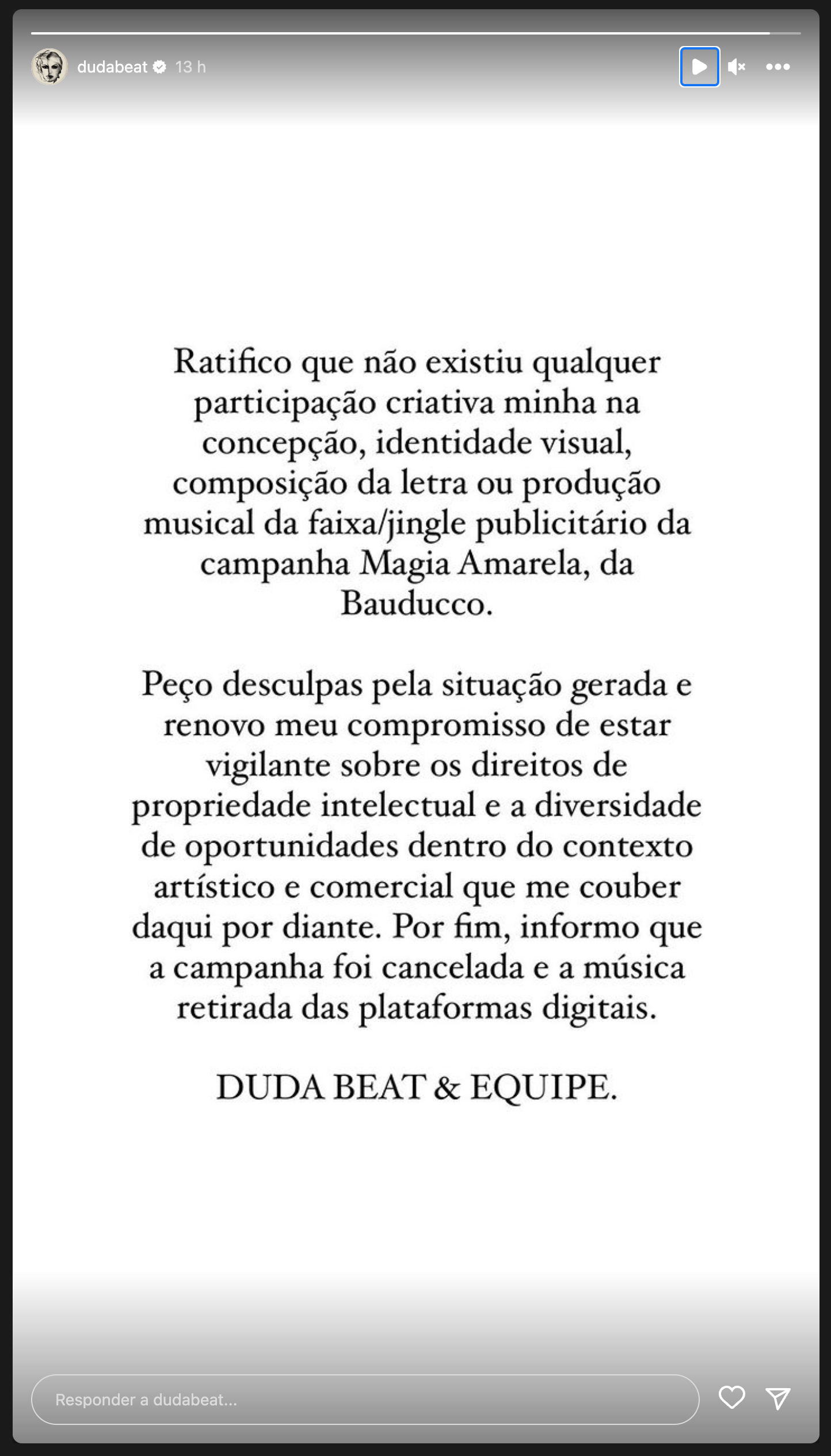 dudabeat 13 h

Ratifico que não existiu qualquer participação criativa minha na concepção, identidade visual, composição da letra ou produção musical da faixa/jingle publicitário da campanha Magia Amarela, da Bauducco.

Peço desculpas pela situação gerada e renovo meu compromisso de estar vigilante sobre os direitos de propriedade intelectual e a diversidade de oportunidades dentro do contexto artístico e comercial que me couber daqui por diante. Por fim, informo que a campanha foi cancelada e a música retirada das plataformas digitais.

DUDA BEAT & EQUIPE.

Responder a dudabeat...